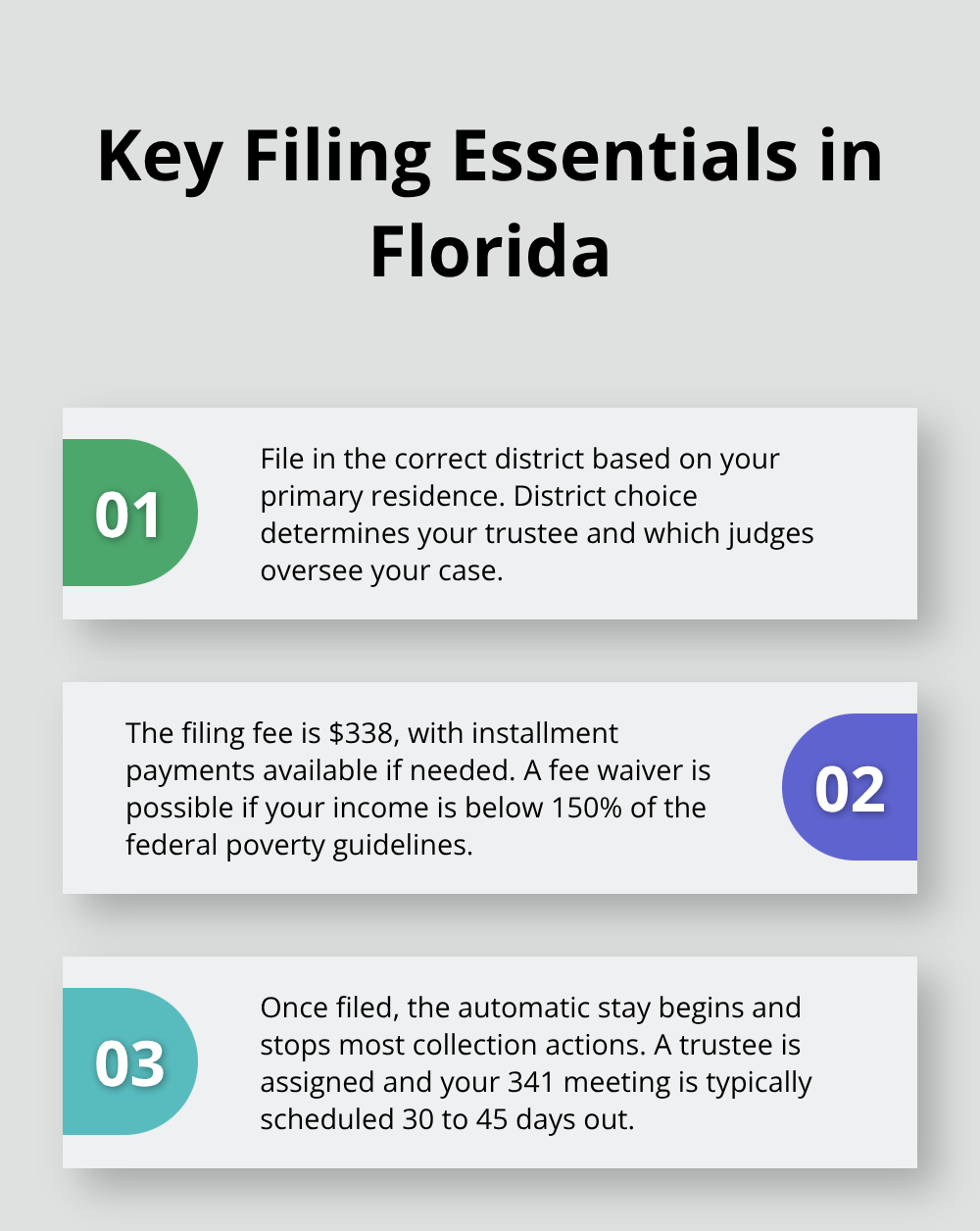 Key Filing Essentials in Florida

01

File in the correct district based on your primary residence. District choice determines your trustee and which judges oversee your case.

The filing fee is \$338, with installment payments available if needed. A fee waiver is possible if your income is below 150% of the federal poverty guidelines.

02

03

Once filed, the automatic stay begins and stops most collection actions. A trustee is assigned and your 341 meeting is typically scheduled 30 to 45 days out.